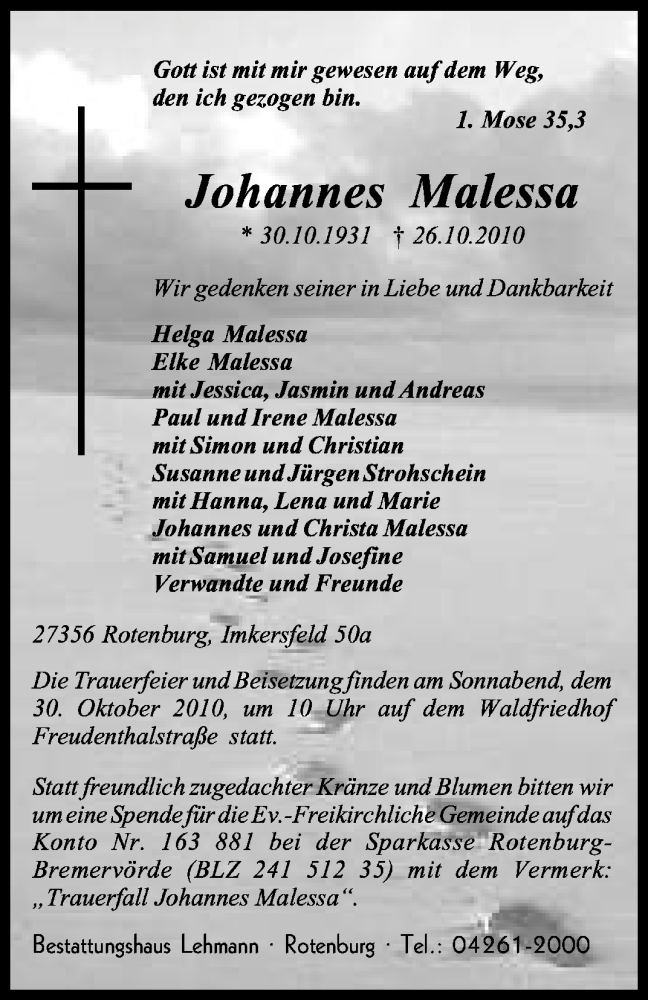 Gott ist mit mir gewesen auf dem Weg, den ich gezogen bin.
1. Mose 35,3

Johannes Malessa
* 30.10.1931 † 26.10.2010

Wir gedenken seiner in Liebe und Dankbarkeit

Helga Malessa
Elke Malessa
mit Jessica, Jasmin und Andreas
Paul und Irene Malessa
mit Simon und Christian
Susanne und Jürgen Strohschein
mit Hanna, Lena und Marie
Johannes und Christa Malessa
mit Samuel und Josefine
Verwandte und Freunde

27356 Rotenburg, Imkersfeld 50a

Die Trauerfeier und Beisetzung finden am Sonnabend, dem 30. Oktober 2010, um 10 Uhr auf dem Waldfriedhof Freudenthalstraße statt.

Statt freundlich zugedachter Kränze und Blumen bitten wir um eine Spende für die Ev.-Freikirchliche Gemeinde auf das Konto Nr. 163 881 bei der Sparkasse Rotenburg-Bremervörde (BLZ 241 512 35) mit dem Vermerk: „Trauerfall Johannes Malessa“.

Bestattungshaus Lehmann · Rotenburg · Tel.: 04261-2000